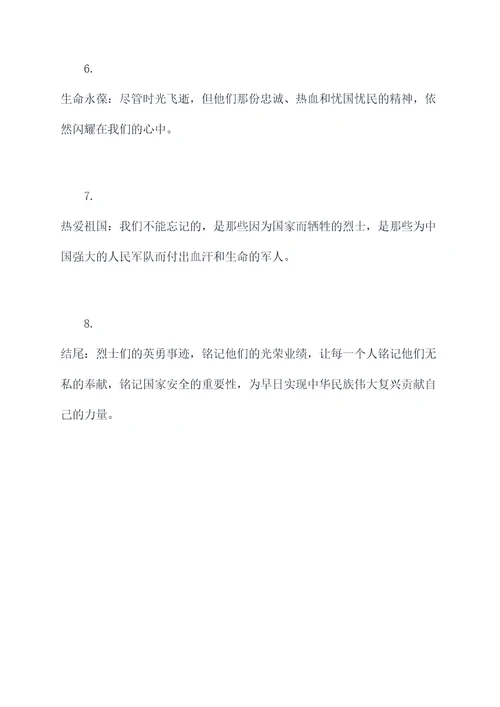 6.

生命永葆：尽管时光飞逝，但他们那份忠诚、热血和忧国忧民的精神，依然闪耀在我们的心中。

7.

热爱祖国：我们不能忘记的，是那些因为国家而牺牲的烈士，是那些为中国强大的人民军队而付出血汗和生命的军人。

8.

结尾：烈士们的英勇事迹，铭记他们的光荣业绩，让每一个人铭记他们无私的奉献，铭记国家安全的重要性，为早日实现中华民族伟大复兴贡献自己的力量。